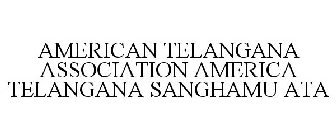 AMERICAN TELANGANA ASSOCIATION AMERICA TELANGANA SANGHAMU ATA